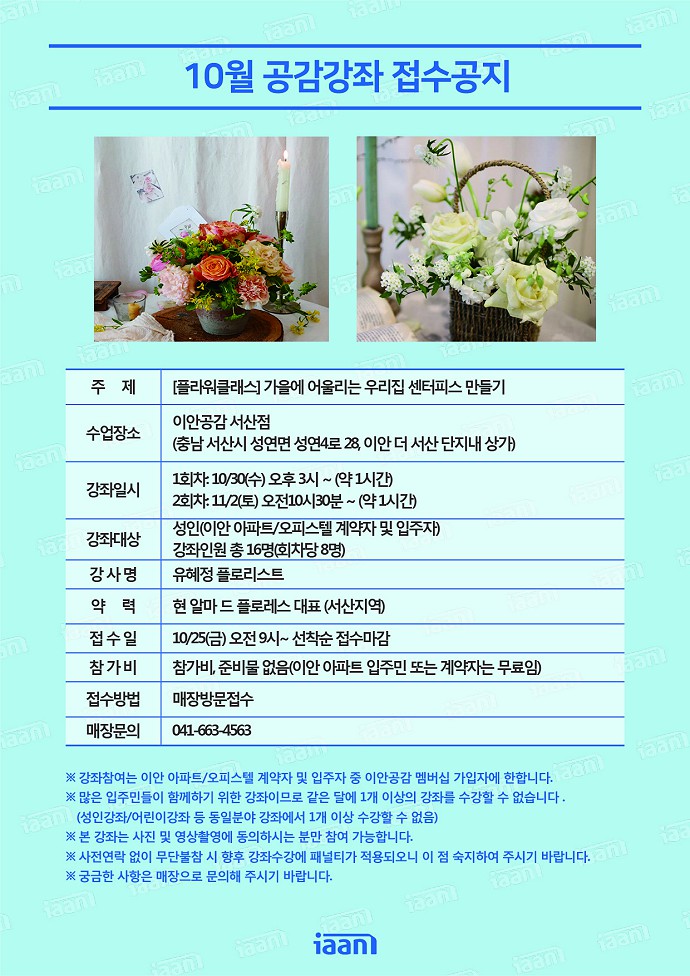 10월 공감강좌 접수공지

| 주 제 | [플라워클래스] 가을에 어울리는 우리집 센터피스 만들기 |
|---|---|
| 수업장소 | 이안공감 서산점 (충남 서산시 성연면 성연4로 28, 이안 더 서산 단지내 상가) |
| 강좌일시 | 1회차: 10/30(수) 오후 3시 ~ (약 1시간) 2회차: 11/2(토) 오전10시30분 ~ (약 1시간) |
| 강좌대상 | 성인(이안 아파트/오피스텔 계약자 및 입주자) 강좌인원 총 16명(회차당 8명) |
| 강 사 명 | 유혜정 플로리스트 |
| 약 력 | 현 알마 드 플로레스 대표 (서산지역) |
| 접 수 일 | 10/25(금) 오전 9시~ 선착순 접수마감 |
| 참 가 비 | 참가비, 준비물 없음(이안 아파트 입주민 또는 계약자는 무료임) |
| 접수방법 | 매장방문접수 |
| 매장문의 | 041-663-4563 |

※ 강좌참여는 이안 아파트/오피스텔 계약자 및 입주자 중 이안공감 멤버십 가입자에 한합니다.
※ 많은 입주민들이 함께하기 위한 강좌이므로 같은 달에 1개 이상의 강좌를 수강할 수 없습니다 .
(성인강좌/어린이강좌 등 동일분야 강좌에서 1개 이상 수강할 수 없음)
※ 본 강좌는 사진 및 영상촬영에 동의하시는 분만 참여 가능합니다.
※ 사전연락 없이 무단불참 시 향후 강좌수강에 패널티가 적용되오니 이 점 숙지하여 주시기 바랍니다.
※ 궁금한 사항은 매장으로 문의해 주시기 바랍니다.

iaan